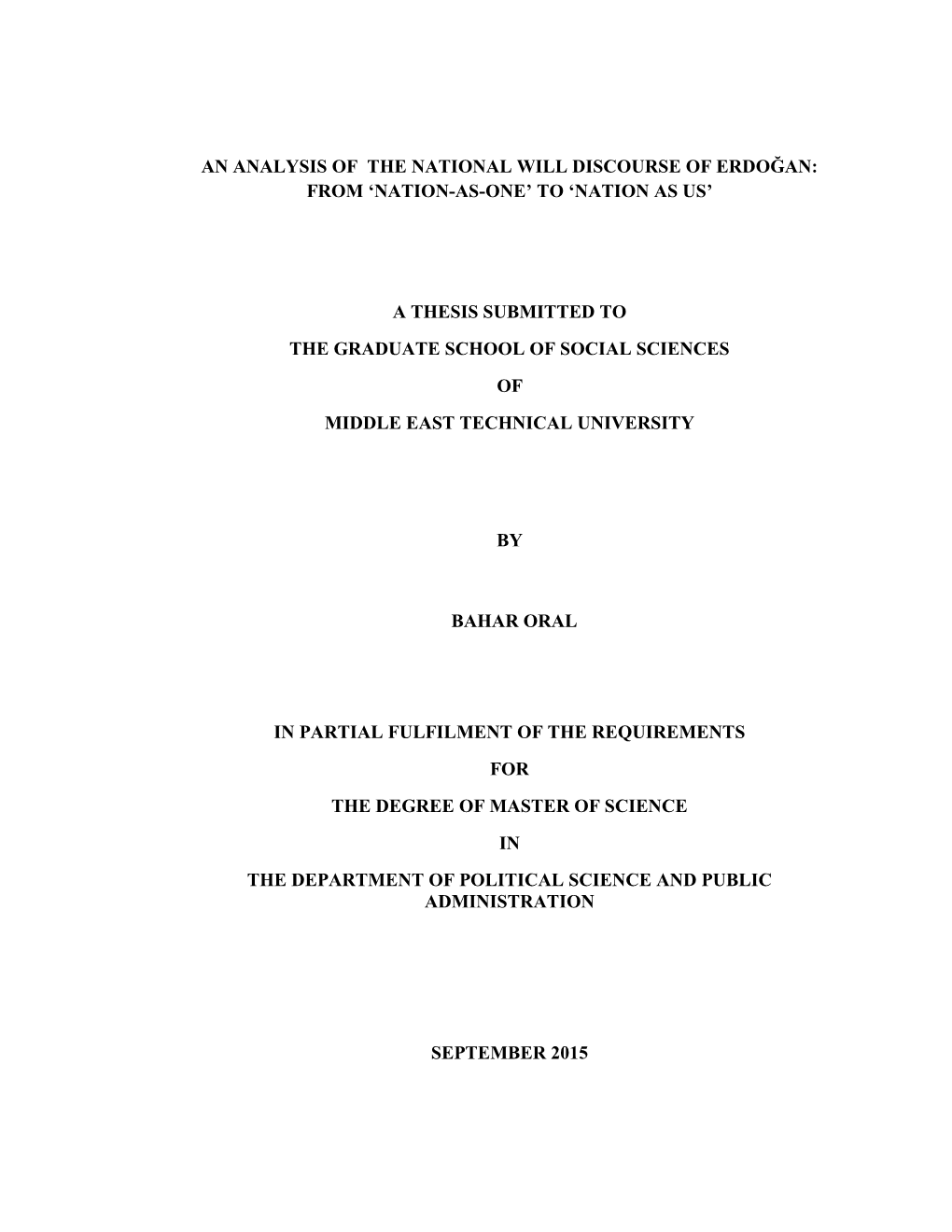 AN ANALYSIS OF THE NATIONAL WILL DISCOURSE OF ERDOĞAN: FROM ‘NATION-AS-ONE’ TO ‘NATION AS US’

A THESIS SUBMITTED TO

THE GRADUATE SCHOOL OF SOCIAL SCIENCES

OF

MIDDLE EAST TECHNICAL UNIVERSITY

BY

BAHAR ORAL

IN PARTIAL FULFILMENT OF THE REQUIREMENTS

FOR

THE DEGREE OF MASTER OF SCIENCE

IN

THE DEPARTMENT OF POLITICAL SCIENCE AND PUBLIC ADMINISTRATION

SEPTEMBER 2015